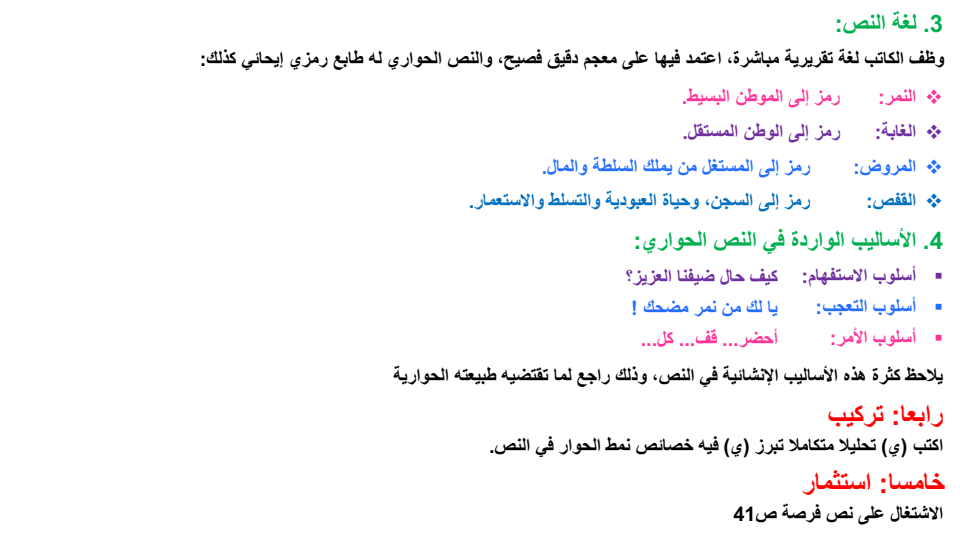 3. لغة النص:

وظف الكاتب لغة تقريرية مباشرة، اعتمد فيها على معجم دقيق فصيح، والنص الحواري له طابع رمزي إيحائي كذلك:

❖ النمر: رمز إلى الموطن البسيط.

❖ الغابة: رمز إلى الوطن المستقل.

❖ المروض: رمز إلى المستغل من يملك السلطة والمال.

❖ القفص: رمز إلى السجن، وحياة العبودية والتسلط والاستعمار.

4. الأساليب الواردة في النص الحواري:

▪ أسلوب الاستفهام: كيف حال ضيفنا العزيز؟

▪ أسلوب التعجب: يا لك من نمر مضحك !

▪ أسلوب الأمر: أحضر... قف... كل...

يلاحظ كثرة هذه الأساليب الإنشائية في النص، وذلك راجع لما تقتضيه طبيعته الحوارية

رابعا: تركيب

اكتب (ي) تحليلا متكاملا تبرز (ي) فيه خصائص نمط الحوار في النص.

خامسا: استثمار

الاشتغال على نص فرصة ص41